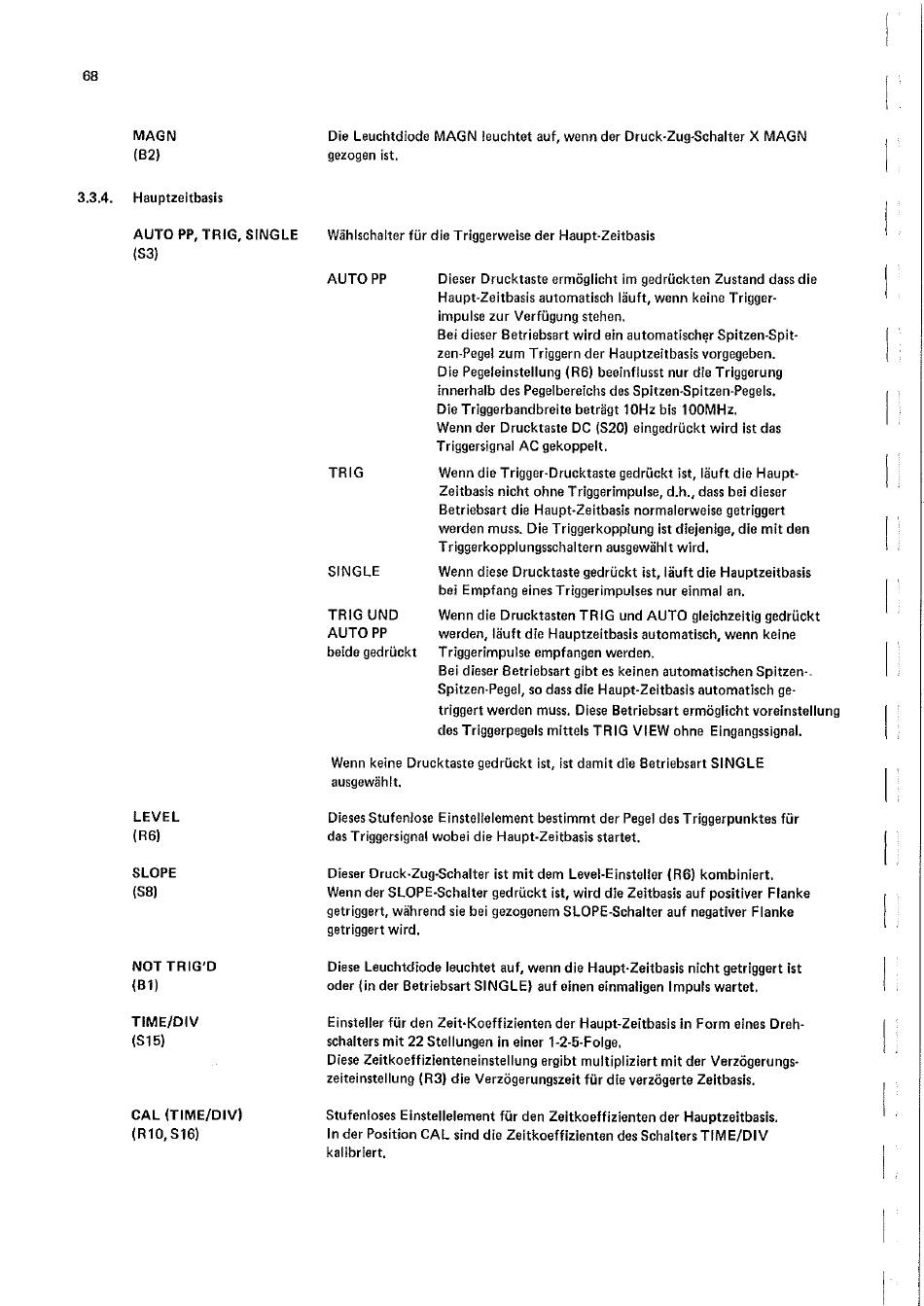 68

MAGN
(B2)

Die Leuchtdiode MAGN leuchtet auf, wenn der Druck-Zug-Schalter X MAGN gezogen ist.

3.3.4. Hauptzeitbasis

AUTO PP, TRIG, SINGLE
(S3)

Wählschalter für die Triggerweise der Haupt-Zeitbasis

AUTO PP

Dieser Drucktaste ermöglicht im gedrückten Zustand dass die Haupt-Zeitbasis automatisch läuft, wenn keine Triggerimpulse zur Verfügung stehen.
Bei dieser Betriebsart wird ein automatischer Spitzen-Spitzen-Pegel zum Triggern der Hauptzeitbasis vorgegeben.
Die Pegeleinstellung (R6) beeinflusst nur die Triggerung innerhalb des Pegelbereichs des Spitzen-Spitzen-Pegels.
Die Triggerbandbreite beträgt 10Hz bis 100MHz.
Wenn der Drucktaste DC (S20) eingedrückt wird ist das Triggersignal AC gekoppelt.

TRIG

Wenn die Trigger-Drucktaste gedrückt ist, läuft die Haupt-Zeitbasis nicht ohne Triggerimpulse, d.h., dass bei dieser Betriebsart die Haupt-Zeitbasis normalerweise getriggert werden muss. Die Triggerkopplung ist diejenige, die mit den Triggerkopplungsschaltern ausgewählt wird.

SINGLE

Wenn diese Drucktaste gedrückt ist, läuft die Hauptzeitbasis bei Empfang eines Triggerimpulses nur einmal an.

TRIG UND
AUTO PP
beide gedrückt

Wenn die Drucktasten TRIG und AUTO gleichzeitig gedrückt werden, läuft die Hauptzeitbasis automatisch, wenn keine Triggerimpulse empfangen werden.
Bei dieser Betriebsart gibt es keinen automatischen Spitzen-Spitzen-Pegel, so dass die Haupt-Zeitbasis automatisch getriggert werden muss. Diese Betriebsart ermöglicht voreinstellung des Triggerpegels mittels TRIG VIEW ohne Eingangssignal.

Wenn keine Drucktaste gedrückt ist, ist damit die Betriebsart SINGLE ausgewählt.

LEVEL
(R6)

Dieses Stufenlose Einstellelement bestimmt der Pegel des Triggerpunktes für das Triggersignal wobei die Haupt-Zeitbasis startet.

SLOPE
(S8)

Dieser Druck-Zug-Schalter ist mit dem Level-Einsteller (R6) kombiniert.
Wenn der SLOPE-Schalter gedrückt ist, wird die Zeitbasis auf positiver Flanke getriggert, während sie bei gezogenem SLOPE-Schalter auf negativer Flanke getriggert wird.

NOT TRIG'D
(B1)

Diese Leuchtdiode leuchtet auf, wenn die Haupt-Zeitbasis nicht getriggert ist oder (in der Betriebsart SINGLE) auf einen einmaligen Impuls wartet.

TIME/DIV
(S15)

Einsteller für den Zeit-Koeffizienten der Haupt-Zeitbasis in Form eines Drehschalters mit 22 Stellungen in einer 1-2-5-Folge.
Diese Zeitkoeffizienteneinstellung ergibt multipliziert mit der Verzögerungszeiteinstellung (R3) die Verzögerungszeit für die verzögerte Zeitbasis.

CAL (TIME/DIV)
(R10, S16)

Stufenloses Einstellelement für den Zeitkoeffizienten der Hauptzeitbasis.
In der Position CAL sind die Zeitkoeffizienten des Schalters TIME/DIV kalibriert.